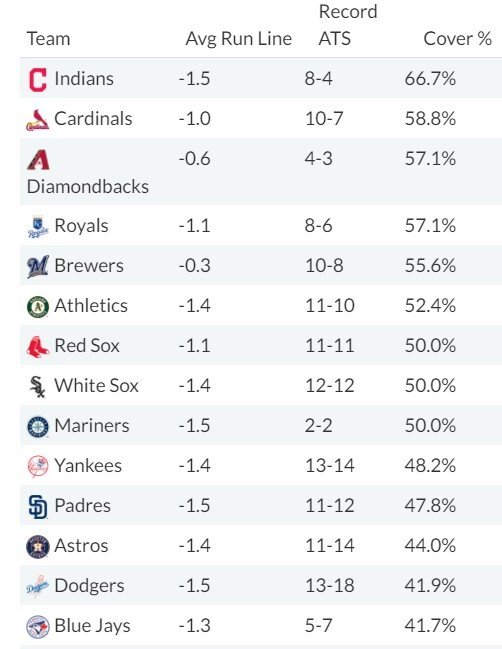 | Team | Avg Run Line | Record ATS | Cover % |
|---|---|---|---|
| Indians | -1.5 | 8-4 | 66.7% |
| Cardinals | -1.0 | 10-7 | 58.8% |
| Diamondbacks | -0.6 | 4-3 | 57.1% |
| Royals | -1.1 | 8-6 | 57.1% |
| Brewers | -0.3 | 10-8 | 55.6% |
| Athletics | -1.4 | 11-10 | 52.4% |
| Red Sox | -1.1 | 11-11 | 50.0% |
| White Sox | -1.4 | 12-12 | 50.0% |
| Mariners | -1.5 | 2-2 | 50.0% |
| Yankees | -1.4 | 13-14 | 48.2% |
| Padres | -1.5 | 11-12 | 47.8% |
| Astros | -1.4 | 11-14 | 44.0% |
| Dodgers | -1.5 | 13-18 | 41.9% |
| Blue Jays | -1.3 | 5-7 | 41.7% |